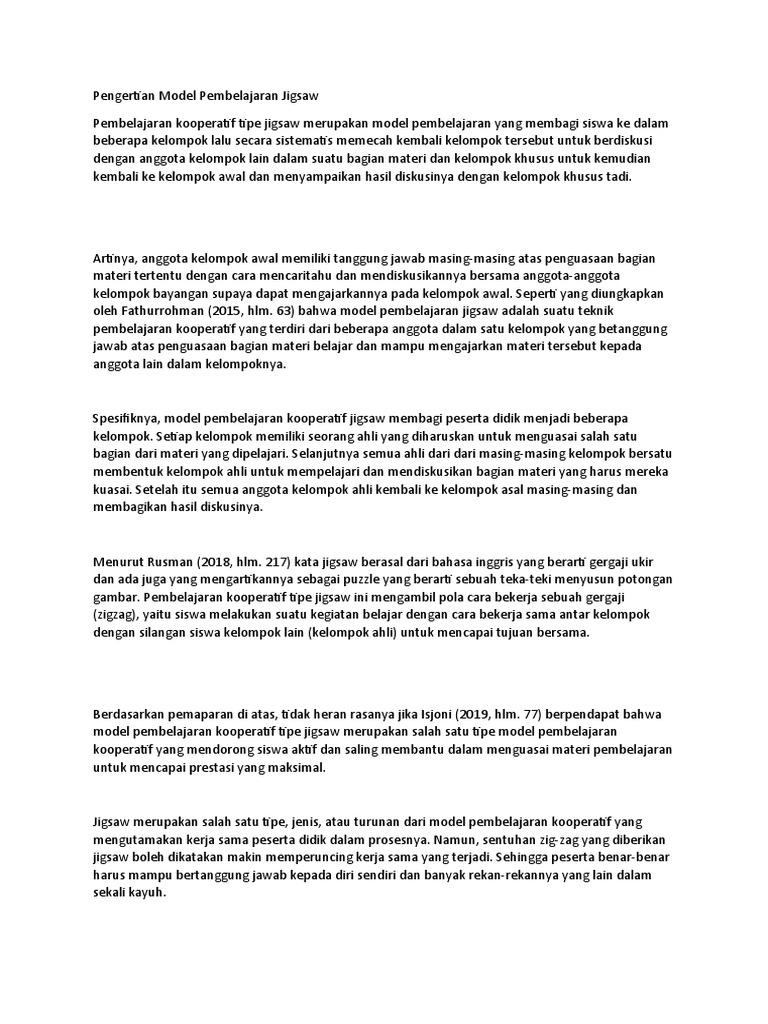 Pengertian Model Pembelajaran Jigsaw

Pembelajaran kooperatif tipe jigsaw merupakan model pembelajaran yang membagi siswa ke dalam beberapa kelompok lalu secara sistematis memecah kembali kelompok tersebut untuk berdiskusi dengan anggota kelompok lain dalam suatu bagian materi dan kelompok khusus untuk kemudian kembali ke kelompok awal dan menyampaikan hasil diskusinya dengan kelompok khusus tadi.

Artinya, anggota kelompok awal memiliki tanggung jawab masing-masing atas penguasaan bagian materi tertentu dengan cara mencaritahu dan mendiskusikannya bersama anggota-anggota kelompok bayangan supaya dapat mengajarkannya pada kelompok awal. Seperti yang diungkapkan oleh Fathurrohman (2015, hlm. 63) bahwa model pembelajaran jigsaw adalah suatu teknik pembelajaran kooperatif yang terdiri dari beberapa anggota dalam satu kelompok yang betanggung jawab atas penguasaan bagian materi belajar dan mampu mengajarkan materi tersebut kepada anggota lain dalam kelompoknya.

Spesifiknya, model pembelajaran kooperatif jigsaw membagi peserta didik menjadi beberapa kelompok. Setiap kelompok memiliki seorang ahli yang diharuskan untuk menguasai salah satu bagian dari materi yang dipelajari. Selanjutnya semua ahli dari dari masing-masing kelompok bersatu membentuk kelompok ahli untuk mempelajari dan mendiskusikan bagian materi yang harus mereka kuasai. Setelah itu semua anggota kelompok ahli kembali ke kelompok asal masing-masing dan membagikan hasil diskusinya.

Menurut Rusman (2018, hlm. 217) kata jigsaw berasal dari bahasa inggris yang berarti gergaji ukir dan ada juga yang mengartikannya sebagai puzzle yang berarti sebuah teka-teki menyusun potongan gambar. Pembelajaran kooperatif tipe jigsaw ini mengambil pola cara bekerja sebuah gergaji (zigzag), yaitu siswa melakukan suatu kegiatan belajar dengan cara bekerja sama antar kelompok dengan silangan siswa kelompok lain (kelompok ahli) untuk mencapai tujuan bersama.

Berdasarkan pemaparan di atas, tidak heran rasanya jika Isjoni (2019, hlm. 77) berpendapat bahwa model pembelajaran kooperatif tipe jigsaw merupakan salah satu tipe model pembelajaran kooperatif yang mendorong siswa aktif dan saling membantu dalam menguasai materi pembelajaran untuk mencapai prestasi yang maksimal.

Jigsaw merupakan salah satu tipe, jenis, atau turunan dari model pembelajaran kooperatif yang mengutamakan kerja sama peserta didik dalam prosesnya. Namun, sentuhan zig-zag yang diberikan jigsaw boleh dikatakan makin memperuncing kerja sama yang terjadi. Sehingga peserta benar-benar harus mampu bertanggung jawab kepada diri sendiri dan banyak rekan-rekannya yang lain dalam sekali kayuh.